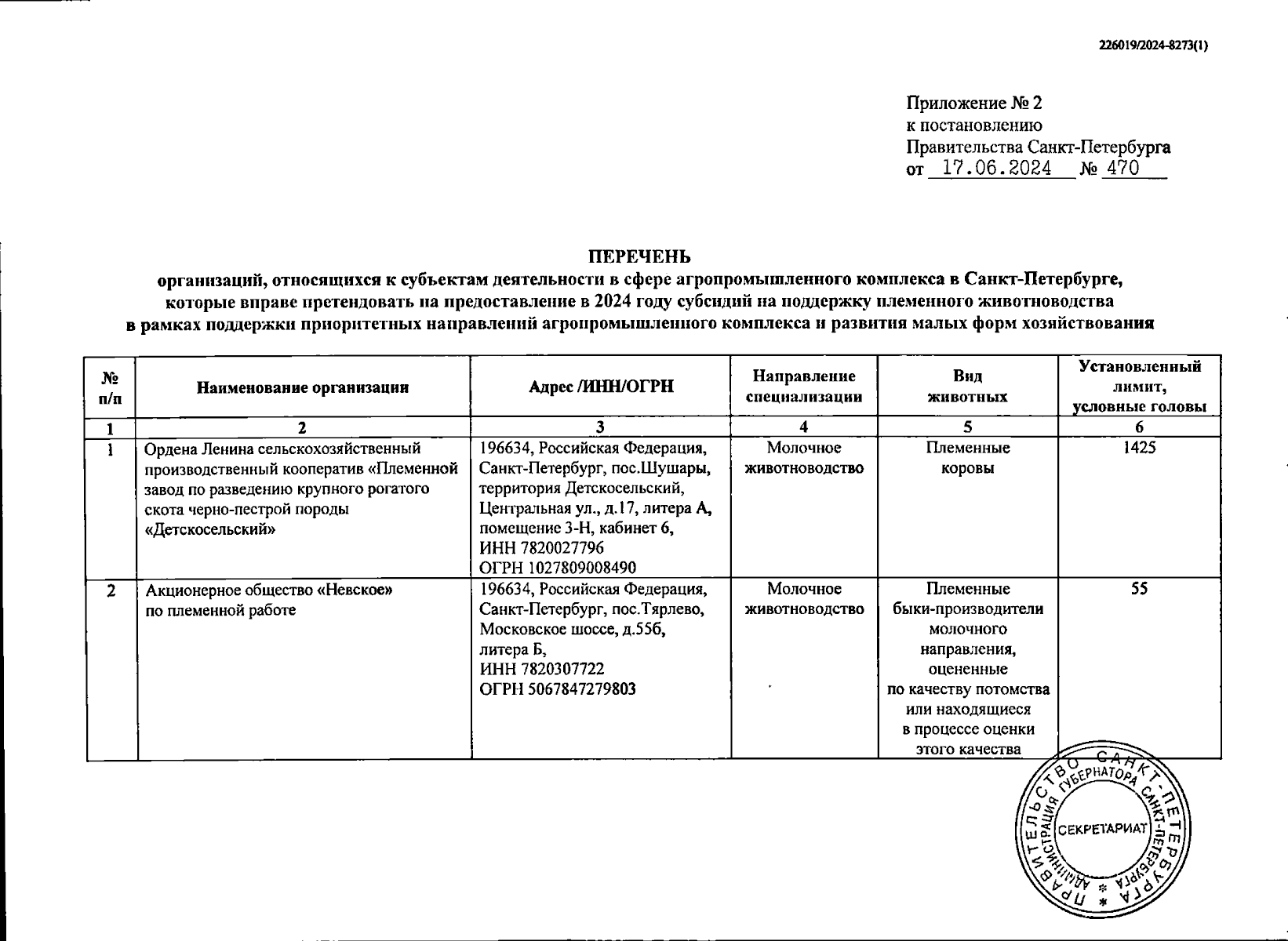 226019/2024-8273(1)

Приложение № 2
к постановлению
Правительства Санкт-Петербурга
от 17.06.2024 № 470

ПЕРЕЧЕНЬ
организаций, относящихся к субъектам деятельности в сфере агропромышленного комплекса в Санкт-Петербурге, которые вправе претендовать на предоставление в 2024 году субсидий на поддержку племенного животноводства в рамках поддержки приоритетных направлений агропромышленного комплекса и развития малых форм хозяйствования

| № п/п | Наименование организации | Адрес /ИНН/ОГРН | Направление специализации | Вид животных | Установленный лимит, условные головы |
|---|---|---|---|---|---|
| 1 | 2 | 3 | 4 | 5 | 6 |
| 1 | Ордена Ленина сельскохозяйственный производственный кооператив «Племенной завод по разведению крупного рогатого скота черно-пестрой породы «Детскосельский» | 196634, Российская Федерация, Санкт-Петербург, пос.Шушары, территория Детскосельский, Центральная ул., д.17, литера А, помещение 3-Н, кабинет 6, ИНН 7820027796 ОГРН 1027809008490 | Молочное животноводство | Племенные коровы | 1425 |
| 2 | Акционерное общество «Невское» по племенной работе | 196634, Российская Федерация, Санкт-Петербург, пос.Тярлево, Московское шоссе, д.55б, литера Б, ИНН 7820307722 ОГРН 5067847279803 | Молочное животноводство | Племенные быки-производители молочного направления, оцененные по качеству потомства или находящиеся в процессе оценки этого качества | 55 |

ПРАВИТЕЛЬСТВО САНКТ-ПЕТЕРБУРГА
АДМИНИСТРАЦИЯ ГУБЕРНАТОРА САНКТ-ПЕТЕРБУРГА
СЕКРЕТАРИАТ